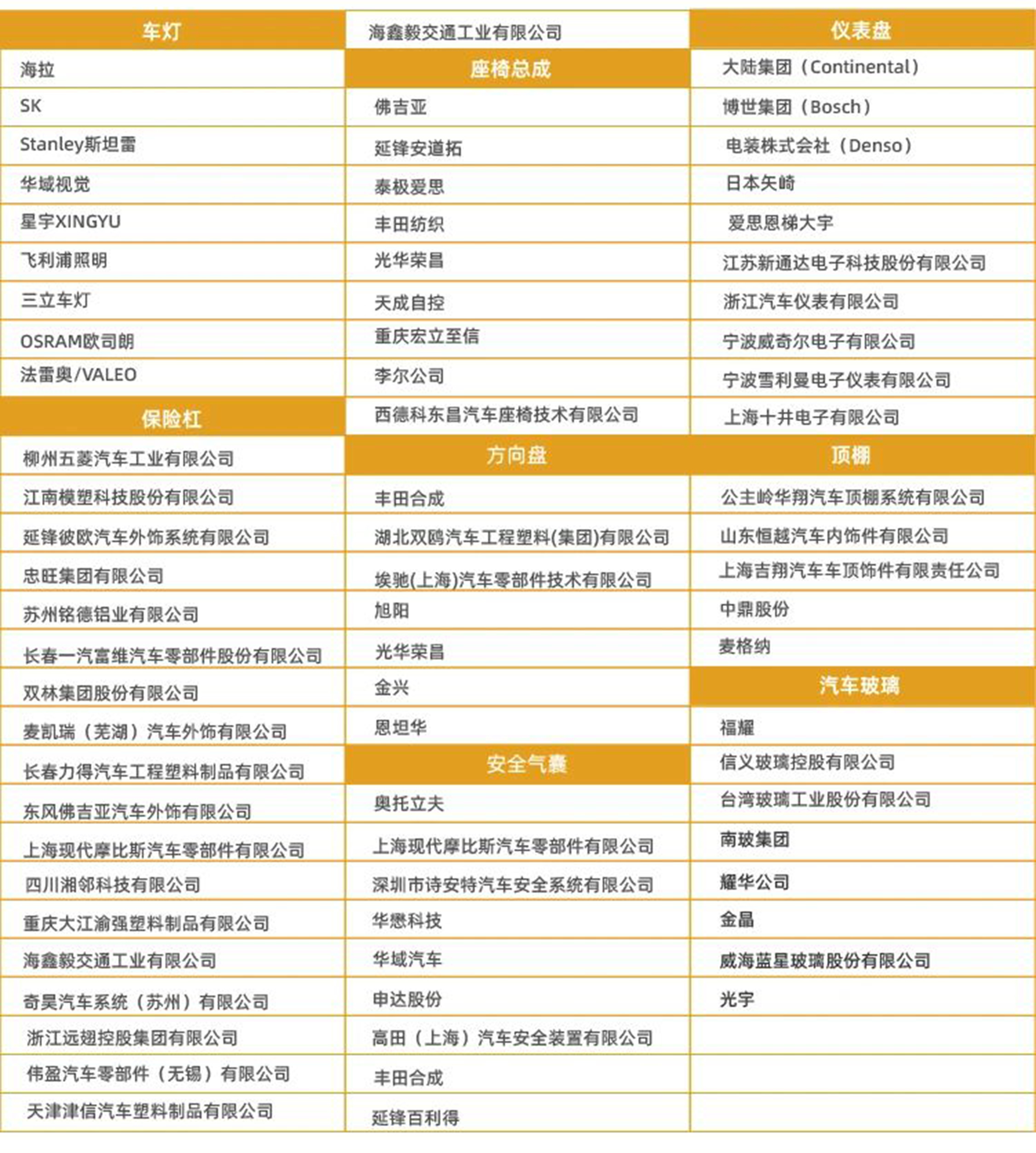 车灯
海拉
SK
Stanley斯坦雷
华域视觉
星宇XINGYU
飞利浦照明
三立车灯
OSRAM欧司朗
法雷奥/VALEO

保险杠
柳州五菱汽车工业有限公司
江南模塑科技股份有限公司
延锋彼欧汽车外饰系统有限公司
忠旺集团有限公司
苏州铭德铝业有限公司
长春一汽富维汽车零部件股份有限公司
双林集团股份有限公司
麦凯瑞（芜湖）汽车外饰有限公司
长春力得汽车工程塑料制品有限公司
东风佛吉亚汽车外饰有限公司
上海现代摩比斯汽车零部件有限公司
四川湘邻科技有限公司
重庆大江渝强塑料制品有限公司
海鑫毅交通工业有限公司
奇昊汽车系统（苏州）有限公司
浙江远翅控股集团有限公司
伟盈汽车零部件（无锡）有限公司
天津津信汽车塑料制品有限公司

海鑫毅交通工业有限公司

座椅总成
佛吉亚
延锋安道拓
泰极爱思
丰田纺织
光华荣昌
天成自控
重庆宏立至信
李尔公司
西德科东昌汽车座椅技术有限公司

方向盘
丰田合成
湖北双鸥汽车工程塑料(集团)有限公司
埃驰(上海)汽车零部件技术有限公司
旭阳
光华荣昌
金兴
恩坦华

安全气囊
奥托立夫
上海现代摩比斯汽车零部件有限公司
深圳市诗安特汽车安全系统有限公司
华懋科技
华域汽车
申达股份
高田（上海）汽车安全装置有限公司
丰田合成
延锋百利得

仪表盘
大陆集团（Continental）
博世集团（Bosch）
电装株式会社（Denso）
日本矢崎
爱思恩梯大宇
江苏新通达电子科技股份有限公司
浙江汽车仪表有限公司
宁波威奇尔电子有限公司
宁波雪利曼电子仪表有限公司
上海十井电子有限公司

顶棚
公主岭华翔汽车顶棚系统有限公司
山东恒越汽车内饰件有限公司
上海吉翔汽车车顶饰件有限责任公司
中鼎股份
麦格纳

汽车玻璃
福耀
信义玻璃控股有限公司
台湾玻璃工业股份有限公司
南玻集团
耀华公司
金晶
威海蓝星玻璃股份有限公司
光宇